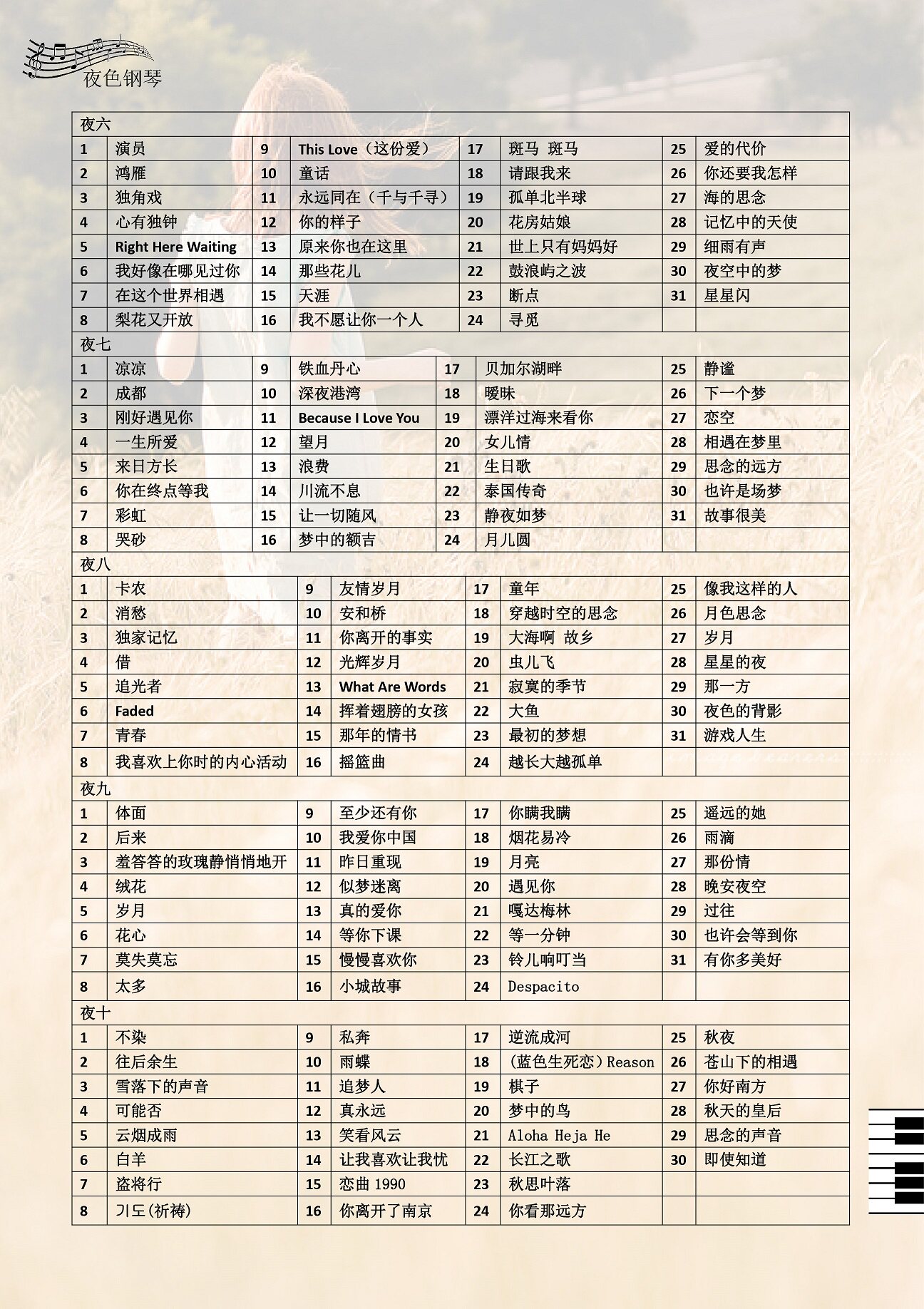 夜色钢琴

夜六

| 1 | 演员 | 9 | This Love（这份爱） | 17 | 斑马 斑马 | 25 | 爱的代价 |
|---|---|---|---|---|---|---|---|
| 2 | 鸿雁 | 10 | 童话 | 18 | 请跟我来 | 26 | 你还要我怎样 |
| 3 | 独角戏 | 11 | 永远同在（千与千寻） | 19 | 孤单北半球 | 27 | 海的思念 |
| 4 | 心有独钟 | 12 | 你的样子 | 20 | 花房姑娘 | 28 | 记忆中的天使 |
| 5 | Right Here Waiting | 13 | 原来你也在这里 | 21 | 世上只有妈妈好 | 29 | 细雨有声 |
| 6 | 我好像在哪见过你 | 14 | 那些花儿 | 22 | 鼓浪屿之波 | 30 | 夜空中的梦 |
| 7 | 在这个世界相遇 | 15 | 天涯 | 23 | 断点 | 31 | 星星闪 |
| 8 | 梨花又开放 | 16 | 我不愿让你一个人 | 24 | 寻觅 | | |

夜七

| 1 | 凉凉 | 9 | 铁血丹心 | 17 | 贝加尔湖畔 | 25 | 静谧 |
|---|---|---|---|---|---|---|---|
| 2 | 成都 | 10 | 深夜港湾 | 18 | 暧昧 | 26 | 下一个梦 |
| 3 | 刚好遇见你 | 11 | Because I Love You | 19 | 漂洋过海来看你 | 27 | 恋空 |
| 4 | 一生所爱 | 12 | 望月 | 20 | 女儿情 | 28 | 相遇在梦里 |
| 5 | 来日方长 | 13 | 浪费 | 21 | 生日歌 | 29 | 思念的远方 |
| 6 | 你在终点等我 | 14 | 川流不息 | 22 | 泰国传奇 | 30 | 也许是场梦 |
| 7 | 彩虹 | 15 | 让一切随风 | 23 | 静夜如梦 | 31 | 故事很美 |
| 8 | 哭砂 | 16 | 梦中的额吉 | 24 | 月儿圆 | | |

夜八

| 1 | 卡农 | 9 | 友情岁月 | 17 | 童年 | 25 | 像我这样的人 |
|---|---|---|---|---|---|---|---|
| 2 | 消愁 | 10 | 安和桥 | 18 | 穿越时空的思念 | 26 | 月色思念 |
| 3 | 独家记忆 | 11 | 你离开的事实 | 19 | 大海啊 故乡 | 27 | 岁月 |
| 4 | 借 | 12 | 光辉岁月 | 20 | 虫儿飞 | 28 | 星星的夜 |
| 5 | 追光者 | 13 | What Are Words | 21 | 寂寞的季节 | 29 | 那一方 |
| 6 | Faded | 14 | 挥着翅膀的女孩 | 22 | 大鱼 | 30 | 夜色的背影 |
| 7 | 青春 | 15 | 那年的情书 | 23 | 最初的梦想 | 31 | 游戏人生 |
| 8 | 我喜欢上你时的内心活动 | 16 | 摇篮曲 | 24 | 越长大越孤单 | | |

夜九

| 1 | 体面 | 9 | 至少还有你 | 17 | 你瞒我瞒 | 25 | 遥远的她 |
|---|---|---|---|---|---|---|---|
| 2 | 后来 | 10 | 我爱你中国 | 18 | 烟花易冷 | 26 | 雨滴 |
| 3 | 羞答答的玫瑰静悄悄地开 | 11 | 昨日重现 | 19 | 月亮 | 27 | 那份情 |
| 4 | 绒花 | 12 | 似梦迷离 | 20 | 遇见你 | 28 | 晚安夜空 |
| 5 | 岁月 | 13 | 真的爱你 | 21 | 嘎达梅林 | 29 | 过往 |
| 6 | 花心 | 14 | 等你下课 | 22 | 等一分钟 | 30 | 也许会等到你 |
| 7 | 莫失莫忘 | 15 | 慢慢喜欢你 | 23 | 铃儿响叮当 | 31 | 有你多美好 |
| 8 | 太多 | 16 | 小城故事 | 24 | Despacito | | |

夜十

| 1 | 不染 | 9 | 私奔 | 17 | 逆流成河 | 25 | 秋夜 |
|---|---|---|---|---|---|---|---|
| 2 | 往后余生 | 10 | 雨蝶 | 18 | (蓝色生死恋)Reason | 26 | 苍山下的相遇 |
| 3 | 雪落下的声音 | 11 | 追梦人 | 19 | 棋子 | 27 | 你好南方 |
| 4 | 可能否 | 12 | 真永远 | 20 | 梦中的鸟 | 28 | 秋天的皇后 |
| 5 | 云烟成雨 | 13 | 笑看风云 | 21 | Aloha Heja He | 29 | 思念的声音 |
| 6 | 白羊 | 14 | 让我喜欢让我忧 | 22 | 长江之歌 | 30 | 即使知道 |
| 7 | 盗将行 | 15 | 恋曲 1990 | 23 | 秋思叶落 | | |
| 8 | 기도(祈祷) | 16 | 你离开了南京 | 24 | 你看那远方 | | |